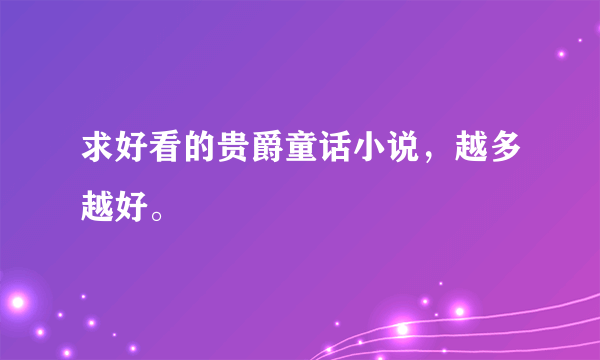 求好看的贵爵童话小说，越多越好。